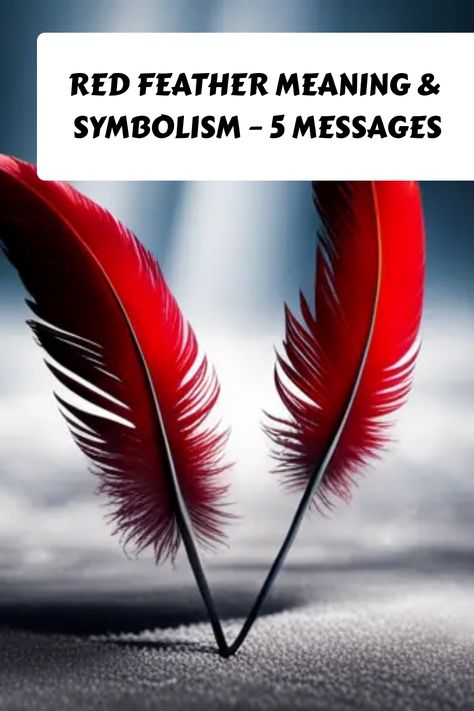 RED FEATHER MEANING & SYMBOLISM – 5 MESSAGES